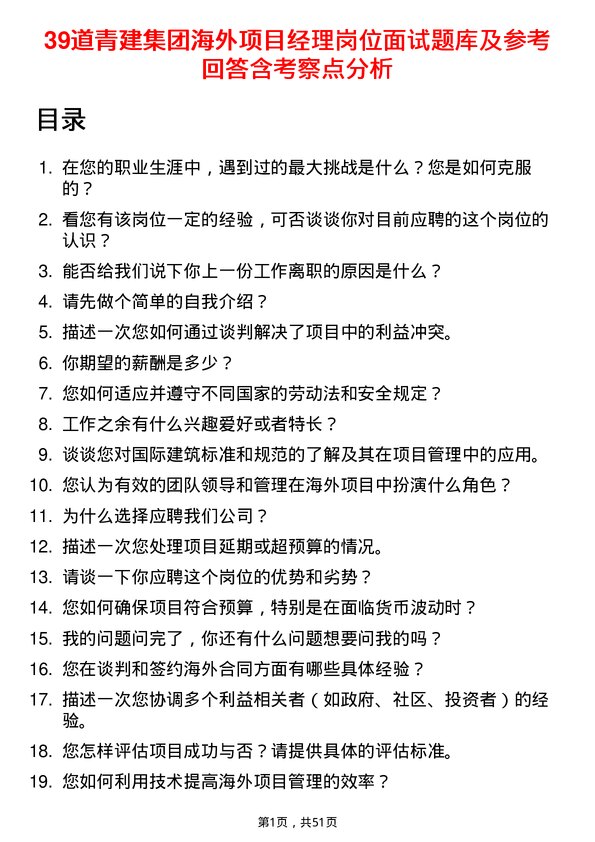 39道青建集团海外项目经理岗位面试题库及参考回答含考察点分析

目录

1. 在您的职业生涯中，遇到过的最大挑战是什么？您是如何克服的？
2. 看您有该岗位一定的经验，可否谈谈你对目前应聘的这个岗位的认识？
3. 能否给我们说下你上一份工作离职的原因是什么？
4. 请先做个简单的自我介绍？
5. 描述一次您如何通过谈判解决了项目中的利益冲突。
6. 你期望的薪酬是多少？
7. 您如何适应并遵守不同国家的劳动法和安全规定？
8. 工作之余有什么兴趣爱好或者特长？
9. 谈谈您对国际建筑标准和规范的了解及其在项目管理中的应用。
10. 您认为有效的团队领导和管理在海外项目中扮演什么角色？
11. 为什么选择应聘我们公司？
12. 描述一次您处理项目延期或超预算的情况。
13. 请谈一下你应聘这个岗位的优势和劣势？
14. 您如何确保项目符合预算，特别是在面临货币波动时？
15. 我的问题问完了，你还有什么问题想要问我的吗？
16. 您在谈判和签约海外合同方面有哪些具体经验？
17. 描述一次您协调多个利益相关者（如政府、社区、投资者）的经验。
18. 您怎样评估项目成功与否？请提供具体的评估标准。
19. 您如何利用技术提高海外项目管理的效率？

第1页，共51页